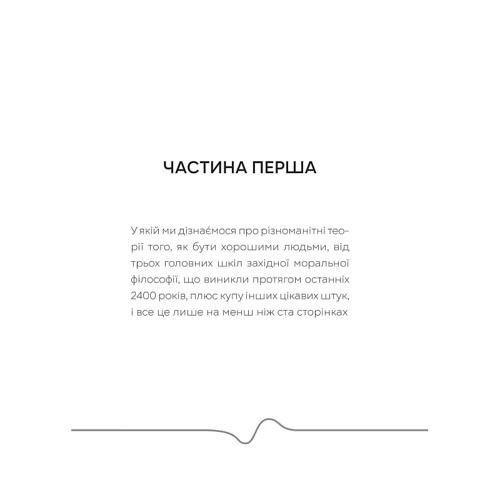 ЧАСТИНА ПЕРША

У якій ми дізнаємося про різноманітні теорії того, як бути хорошими людьми, від трьох головних шкіл західної моральної філософії, що виникли протягом останніх 2400 років, плюс купу інших цікавих штук, і все це лише на менш ніж ста сторінках